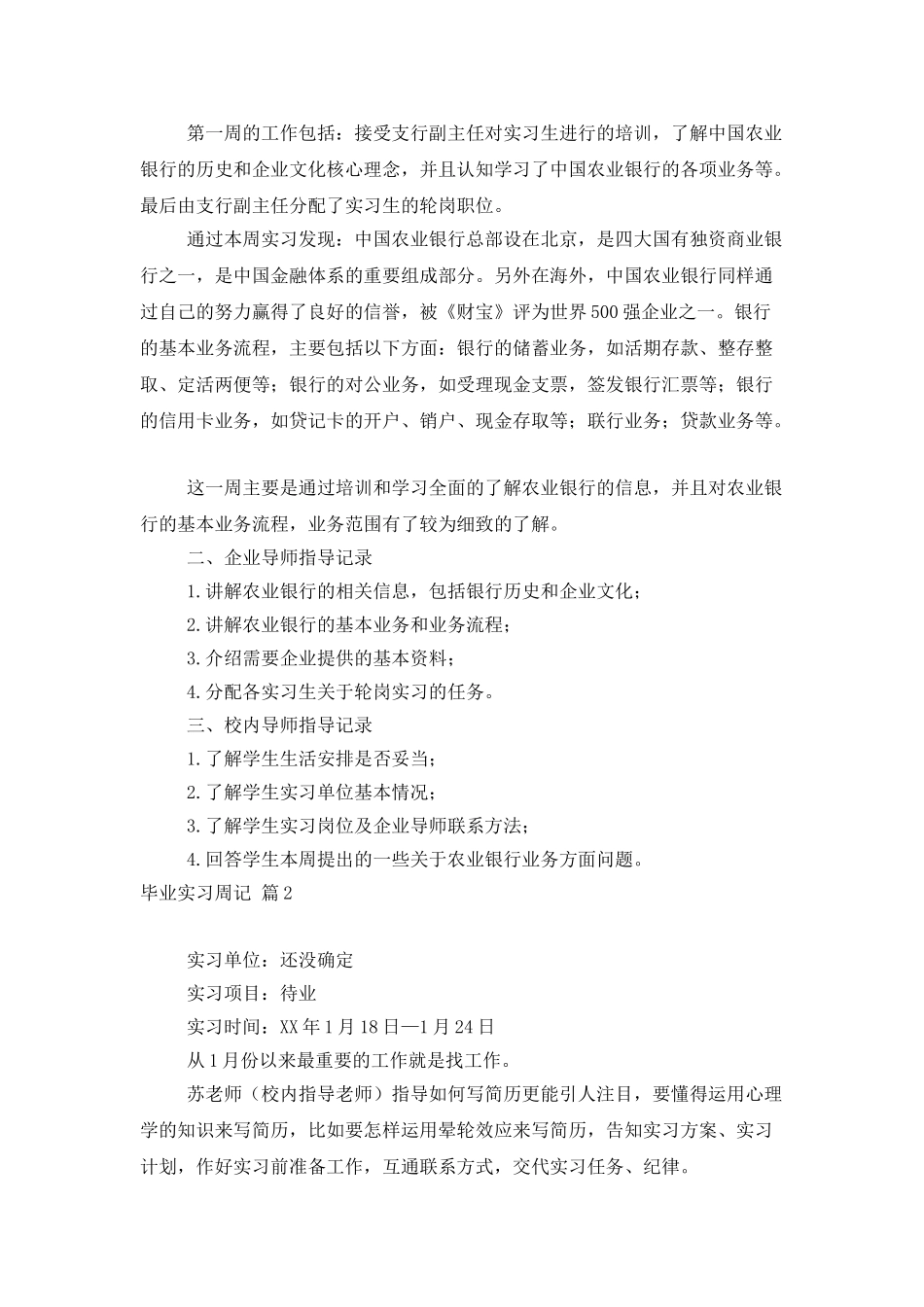 第一周的工作包括：接受支行副主任对实习生进行的培训，了解中国农业银行的历史和企业文化核心理念，并且认知学习了中国农业银行的各项业务等。最后由支行副主任分配了实习生的轮岗职位。

通过本周实习发现：中国农业银行总部设在北京，是四大国有独资商业银行之一，是中国金融体系的重要组成部分。另外在海外，中国农业银行同样通过自己的努力赢得了良好的信誉，被《财宝》评为世界500强企业之一。银行的基本业务流程，主要包括以下方面：银行的储蓄业务，如活期存款、整存整取、定活两便等；银行的对公业务，如受理现金支票，签发银行汇票等；银行的信用卡业务，如贷记卡的开户、销户、现金存取等；联行业务；贷款业务等。

这一周主要是通过培训和学习全面的了解农业银行的信息，并且对农业银行的基本业务流程，业务范围有了较为细致的了解。

二、企业导师指导记录

1.讲解农业银行的相关信息，包括银行历史和企业文化；

2.讲解农业银行的基本业务和业务流程；

3.介绍需要企业提供的基本资料；

4.分配各实习生关于轮岗实习的任务。

三、校内导师指导记录

1.了解学生生活安排是否妥当；

2.了解学生实习单位基本情况；

3.了解学生实习岗位及企业导师联系方法；

4.回答学生本周提出的一些关于农业银行业务方面问题。

毕业实习周记 篇2

实习单位：还没确定

实习项目：待业

实习时间：XX年1月18日—1月24日

从1月份以来最重要的工作就是找工作。

苏老师（校内指导老师）指导如何写简历更能引人注目，要懂得运用心理学的知识来写简历，比如要怎样运用晕轮效应来写简历，告知实习方案、实习计划，作好实习前准备工作，互通联系方式，交代实习任务、纪律。